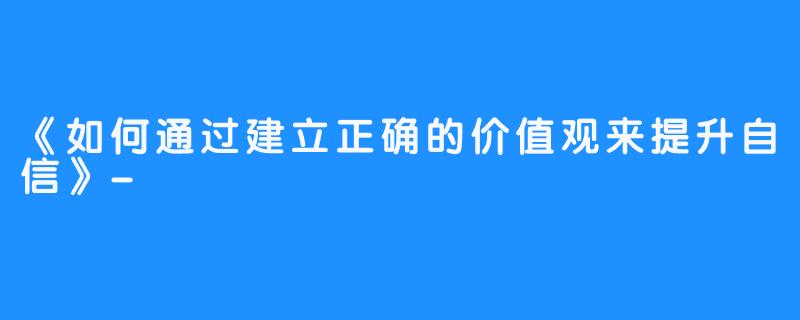 《如何通过建立正确的价值观来提升自信》-